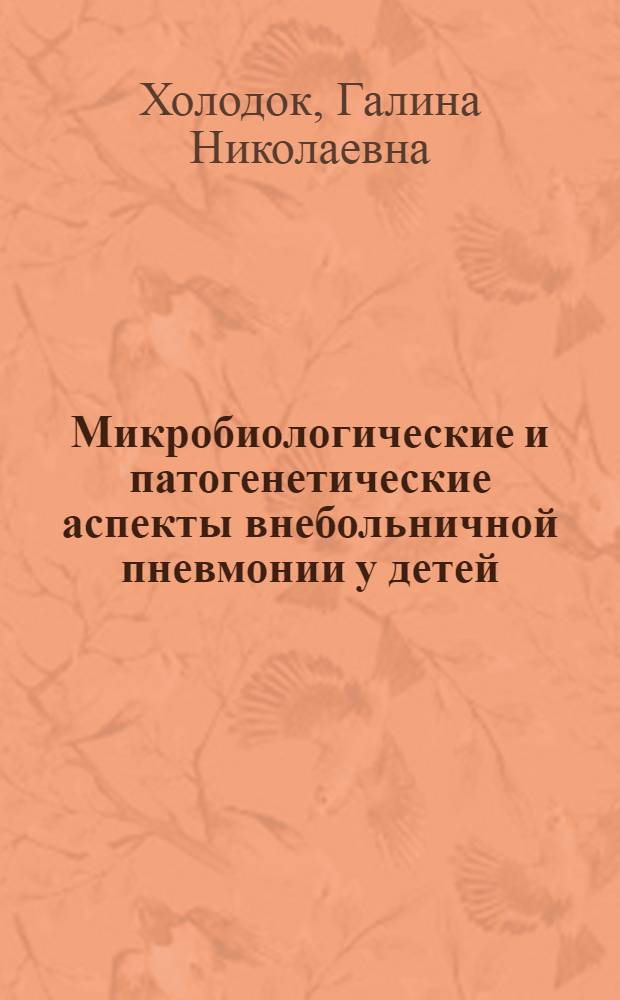 Холодок, Галина Николаевна

Микробиологические и патогенетические аспекты внебольничной пневмонии у детей